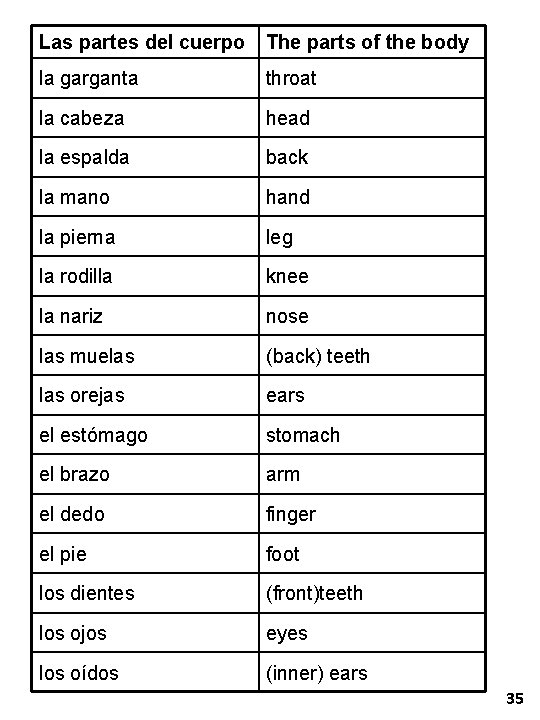 | Las partes del cuerpo | The parts of the body |
|---|---|
| la garganta | throat |
| la cabeza | head |
| la espalda | back |
| la mano | hand |
| la pierna | leg |
| la rodilla | knee |
| la nariz | nose |
| las muelas | (back) teeth |
| las orejas | ears |
| el estómago | stomach |
| el brazo | arm |
| el dedo | finger |
| el pie | foot |
| los dientes | (front)teeth |
| los ojos | eyes |
| los oídos | (inner) ears |

35